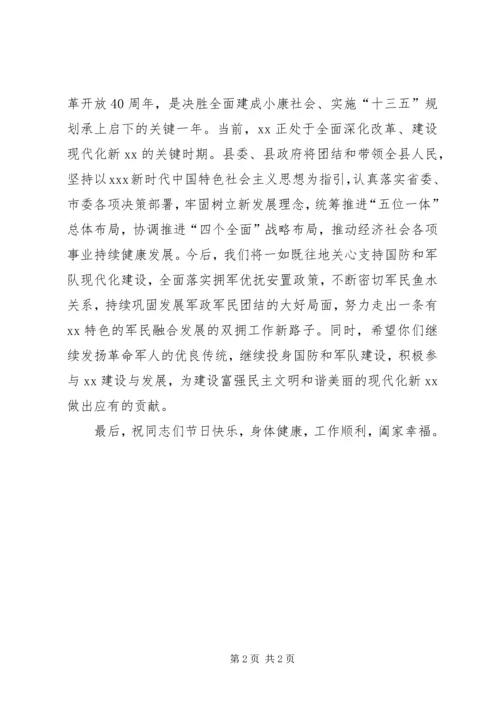 革开放40周年，是决胜全面建成小康社会、实施“十三五”规划承上启下的关键一年。当前，xx正处于全面深化改革、建设现代化新xx的关键时期。县委、县政府将团结和带领全县人民，坚持以xxx新时代中国特色社会主义思想为指引，认真落实省委、市委各项决策部署，牢固树立新发展理念，统筹推进“五位一体”总体布局，协调推进“四个全面”战略布局，推动经济社会各项事业持续健康发展。今后，我们将一如既往地关心支持国防和军队现代化建设，全面落实拥军优抚安置政策，不断密切军民鱼水关系，持续巩固发展军政军民团结的大好局面，努力走出一条有xx特色的军民融合发展的双拥工作新路子。同时，希望你们继续发扬革命军人的优良传统，继续投身国防和军队建设，积极参与xx建设与发展，为建设富强民主文明和谐美丽的现代化新xx做出应有的贡献。

最后，祝同志们节日快乐，身体健康，工作顺利，阖家幸福。

第2页 共2页